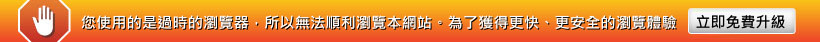 您使用的是過時的瀏覽器，所以無法順利瀏覽本網站。為了獲得更快、更安全的瀏覽體驗

立即免費升級